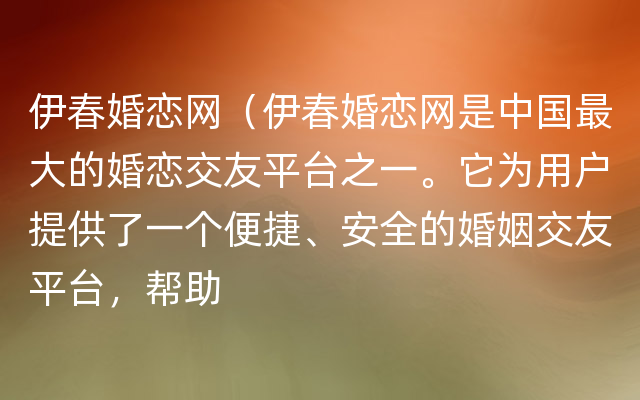 伊春婚恋网（伊春婚恋网是中国最大的婚恋交友平台之一。它为用户提供了一个便捷、安全的婚姻交友平台，帮助